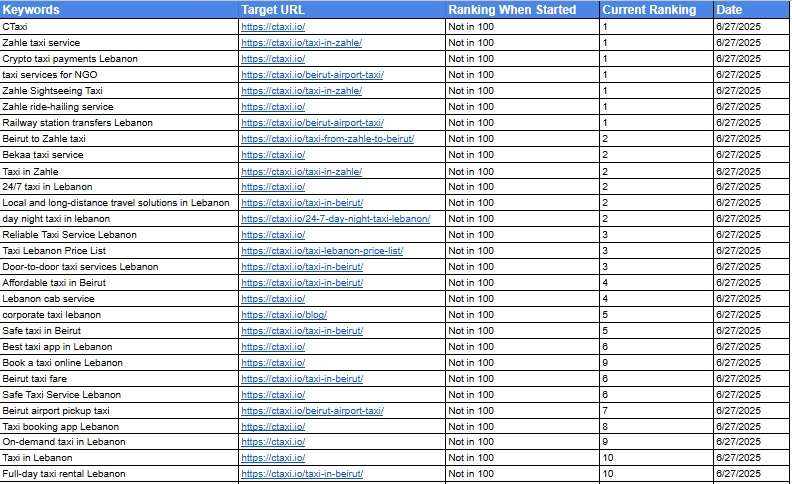 | Keywords | Target URL | Ranking When Started | Current Ranking | Date |
|---|---|---|---|---|
| CTaxi | https://ctaxi.io/ | Not in 100 | 1 | 6/27/2025 |
| Zahle taxi service | https://ctaxi.io/taxi-in-zahle/ | Not in 100 | 1 | 6/27/2025 |
| Crypto taxi payments Lebanon | https://ctaxi.io/ | Not in 100 | 1 | 6/27/2025 |
| taxi services for NGO | https://ctaxi.io/beirut-airport-taxi/ | Not in 100 | 1 | 6/27/2025 |
| Zahle Sightseeing Taxi | https://ctaxi.io/taxi-in-zahle/ | Not in 100 | 1 | 6/27/2025 |
| Zahle ride-hailing service | https://ctaxi.io/ | Not in 100 | 1 | 6/27/2025 |
| Railway station transfers Lebanon | https://ctaxi.io/beirut-airport-taxi/ | Not in 100 | 1 | 6/27/2025 |
| Beirut to Zahle taxi | https://ctaxi.io/taxi-from-zahle-to-beirut/ | Not in 100 | 2 | 6/27/2025 |
| Bekaa taxi service | https://ctaxi.io/ | Not in 100 | 2 | 6/27/2025 |
| Taxi in Zahle | https://ctaxi.io/taxi-in-zahle/ | Not in 100 | 2 | 6/27/2025 |
| 24/7 taxi in Lebanon | https://ctaxi.io/ | Not in 100 | 2 | 6/27/2025 |
| Local and long-distance travel solutions in Lebanon | https://ctaxi.io/taxi-in-beirut/ | Not in 100 | 2 | 6/27/2025 |
| day night taxi in lebanon | https://ctaxi.io/24-7-day-night-taxi-lebanon/ | Not in 100 | 2 | 6/27/2025 |
| Reliable Taxi Service Lebanon | https://ctaxi.io/ | Not in 100 | 3 | 6/27/2025 |
| Taxi Lebanon Price List | https://ctaxi.io/taxi-lebanon-price-list/ | Not in 100 | 3 | 6/27/2025 |
| Door-to-door taxi services Lebanon | https://ctaxi.io/taxi-in-beirut/ | Not in 100 | 3 | 6/27/2025 |
| Affordable taxi in Beirut | https://ctaxi.io/taxi-in-beirut/ | Not in 100 | 4 | 6/27/2025 |
| Lebanon cab service | https://ctaxi.io/ | Not in 100 | 4 | 6/27/2025 |
| corporate taxi lebanon | https://ctaxi.io/blog/ | Not in 100 | 5 | 6/27/2025 |
| Safe taxi in Beirut | https://ctaxi.io/taxi-in-beirut/ | Not in 100 | 5 | 6/27/2025 |
| Best taxi app in Lebanon | https://ctaxi.io/ | Not in 100 | 6 | 6/27/2025 |
| Book a taxi online Lebanon | https://ctaxi.io/ | Not in 100 | 9 | 6/27/2025 |
| Beirut taxi fare | https://ctaxi.io/taxi-in-beirut/ | Not in 100 | 6 | 6/27/2025 |
| Safe Taxi Service Lebanon | https://ctaxi.io/ | Not in 100 | 6 | 6/27/2025 |
| Beirut airport pickup taxi | https://ctaxi.io/beirut-airport-taxi/ | Not in 100 | 7 | 6/27/2025 |
| Taxi booking app Lebanon | https://ctaxi.io/ | Not in 100 | 8 | 6/27/2025 |
| On-demand taxi in Lebanon | https://ctaxi.io/ | Not in 100 | 9 | 6/27/2025 |
| Taxi in Lebanon | https://ctaxi.io/ | Not in 100 | 10 | 6/27/2025 |
| Full-day taxi rental Lebanon | https://ctaxi.io/taxi-in-beirut/ | Not in 100 | 10 | 6/27/2025 |